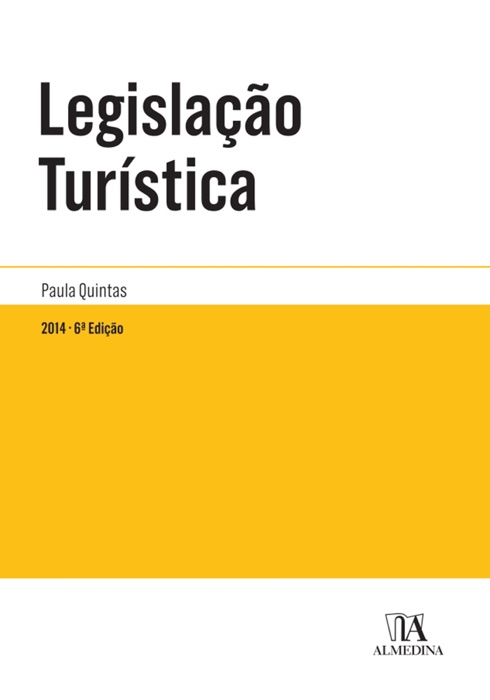 Legislação Turística

Paula Quintas

2014 · 6ª Edição

ALMEDINA